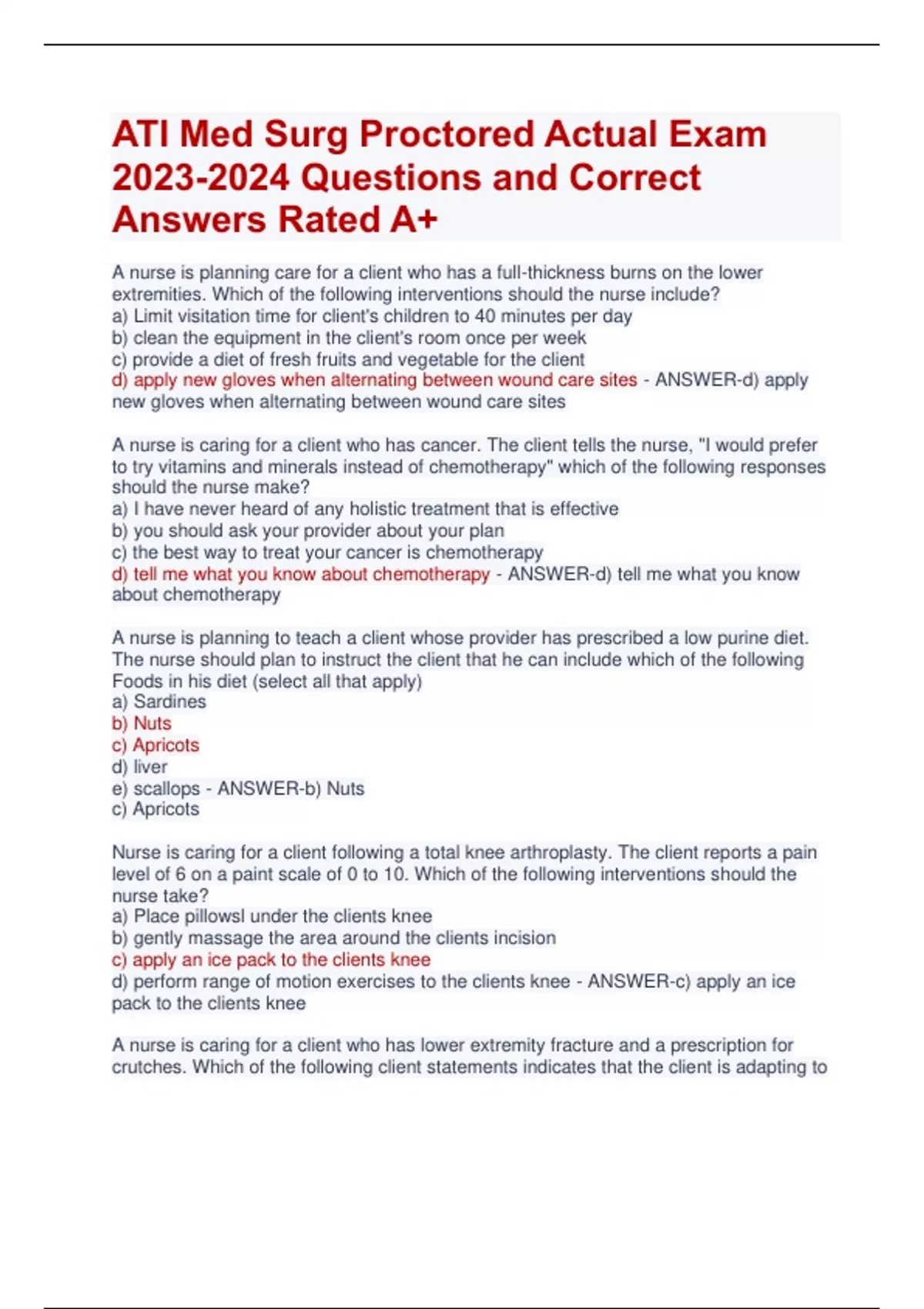 ATI Med Surg Proctored Actual Exam 2023-2024 Questions and Correct Answers Rated A+

A nurse is planning care for a client who has a full-thickness burns on the lower extremities. Which of the following interventions should the nurse include?
a) Limit visitation time for client's children to 40 minutes per day
b) clean the equipment in the client's room once per week
c) provide a diet of fresh fruits and vegetable for the client
d) apply new gloves when alternating between wound care sites - ANSWER-d) apply new gloves when alternating between wound care sites

A nurse is caring for a client who has cancer. The client tells the nurse, "I would prefer to try vitamins and minerals instead of chemotherapy" which of the following responses should the nurse make?
a) I have never heard of any holistic treatment that is effective
b) you should ask your provider about your plan
c) the best way to treat your cancer is chemotherapy
d) tell me what you know about chemotherapy - ANSWER-d) tell me what you know about chemotherapy

A nurse is planning to teach a client whose provider has prescribed a low purine diet. The nurse should plan to instruct the client that he can include which of the following Foods in his diet (select all that apply)
a) Sardines
b) Nuts
c) Apricots
d) liver
e) scallops - ANSWER-b) Nuts
c) Apricots

Nurse is caring for a client following a total knee arthroplasty. The client reports a pain level of 6 on a paint scale of 0 to 10. Which of the following interventions should the nurse take?
a) Place pillowsl under the clients knee
b) gently massage the area around the clients incision
c) apply an ice pack to the clients knee
d) perform range of motion exercises to the clients knee - ANSWER-c) apply an ice pack to the clients knee

A nurse is caring for a client who has lower extremity fracture and a prescription for crutches. Which of the following client statements indicates that the client is adapting to